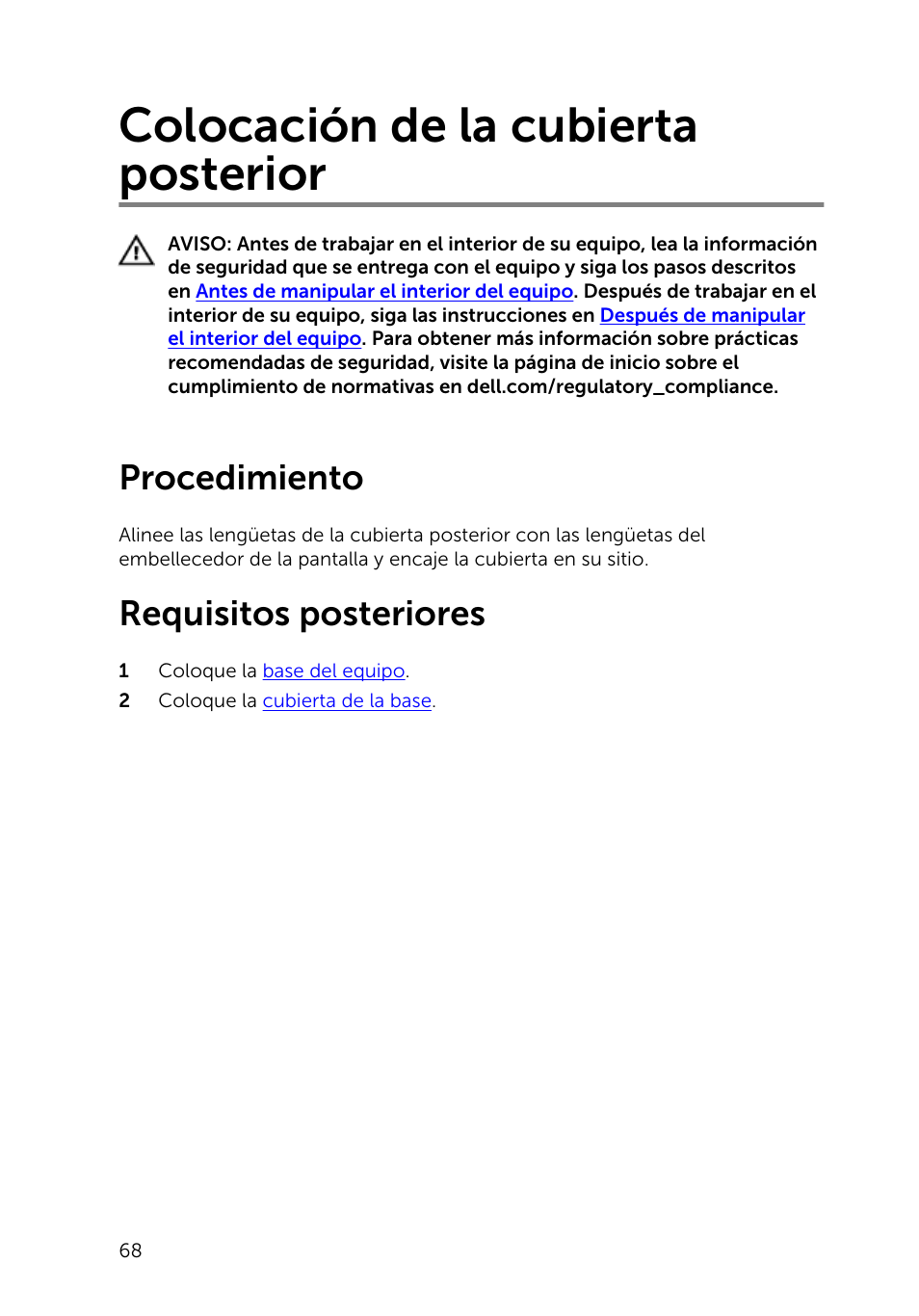 Colocación de la cubierta posterior

AVISO: Antes de trabajar en el interior de su equipo, lea la información de seguridad que se entrega con el equipo y siga los pasos descritos en Antes de manipular el interior del equipo. Después de trabajar en el interior de su equipo, siga las instrucciones en Después de manipular el interior del equipo. Para obtener más información sobre prácticas recomendadas de seguridad, visite la página de inicio sobre el cumplimiento de normativas en dell.com/regulatory_compliance.

Procedimiento

Alinee las lengüetas de la cubierta posterior con las lengüetas del embellecedor de la pantalla y encaje la cubierta en su sitio.

Requisitos posteriores

1 Coloque la base del equipo.
2 Coloque la cubierta de la base.

68